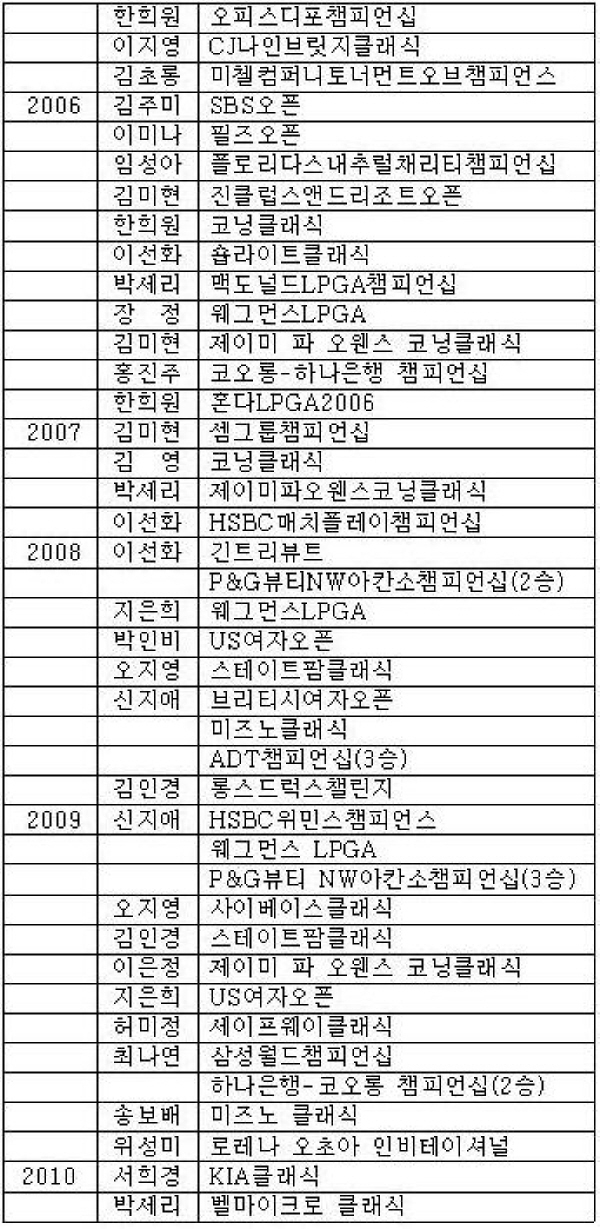 |  |  |  |
|---|---|---|
|  | 한희원 | 오피스디포챔피언십 |
|  | 이지영 | CJ나인브릿지클래식 |
|  | 김초롱 | 미첼컴퍼니토너먼트오브챔피언스 |
| 2006 | 김주미 | SBS오픈 |
|  | 이미나 | 필즈오픈 |
|  | 임성아 | 플로리다스내추럴채리티챔피언십 |
|  | 김미현 | 진클럽스앤드리조트오픈 |
|  | 한희원 | 코닝클래식 |
|  | 이선화 | 숍라이트클래식 |
|  | 박세리 | 맥도널드LPGA챔피언십 |
|  | 장 정 | 웨그먼스LPGA |
|  | 김미현 | 제이미 파 오웬스 코닝클래식 |
|  | 홍진주 | 코오롱-하나은행 챔피언십 |
|  | 한희원 | 혼다LPGA2006 |
| 2007 | 김미현 | 셈그룹챔피언십 |
|  | 김 영 | 코닝클래식 |
|  | 박세리 | 제이미파오웬스코닝클래식 |
|  | 이선화 | HSBC매치플레이챔피언십 |
| 2008 | 이선화 | 긴트리뷰트 |
|  |  | P&G뷰티NW아칸소챔피언십(2승) |
|  | 지은희 | 웨그먼스LPGA |
|  | 박인비 | US여자오픈 |
|  | 오지영 | 스테이트팜클래식 |
|  | 신지애 | 브리티시여자오픈 |
|  |  | 미즈노클래식 |
|  |  | ADT챔피언십(3승) |
|  | 김인경 | 롱스드럭스챌린지 |
| 2009 | 신지애 | HSBC위민스챔피언스 |
|  |  | 웨그먼스 LPGA |
|  |  | P&G뷰티 NW아칸소챔피언십(3승) |
|  | 오지영 | 사이베이스클래식 |
|  | 김인경 | 스테이트팜클래식 |
|  | 이은정 | 제이미 파 오웬스 코닝클래식 |
|  | 지은희 | US여자오픈 |
|  | 허미정 | 세이프웨이클래식 |
|  | 최나연 | 삼성월드챔피언십 |
|  |  | 하나은행-코오롱 챔피언십(2승) |
|  | 송보배 | 미즈노 클래식 |
|  | 위성미 | 로레나 오초아 인비테이셔널 |
| 2010 | 서희경 | KIA클래식 |
|  | 박세리 | 벨마이크로 클래식 |